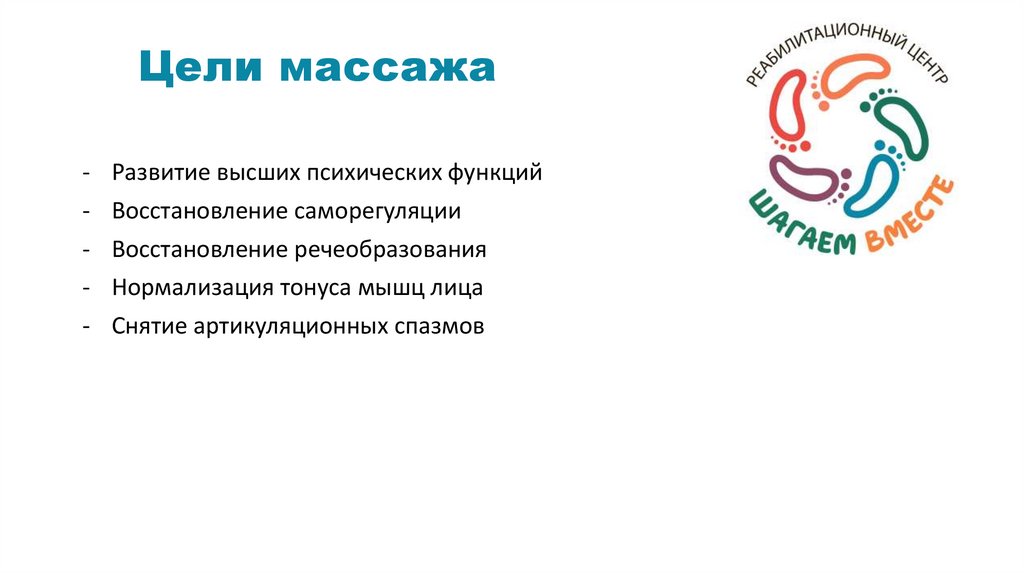 Цели массажа

- Развитие высших психических функций
- Восстановление саморегуляции
- Восстановление речеобразования
- Нормализация тонуса мышц лица
- Снятие артикуляционных спазмов

РЕАБИЛИТАЦИОННЫЙ ЦЕНТР
ШАГАЕМ ВМЕСТЕ